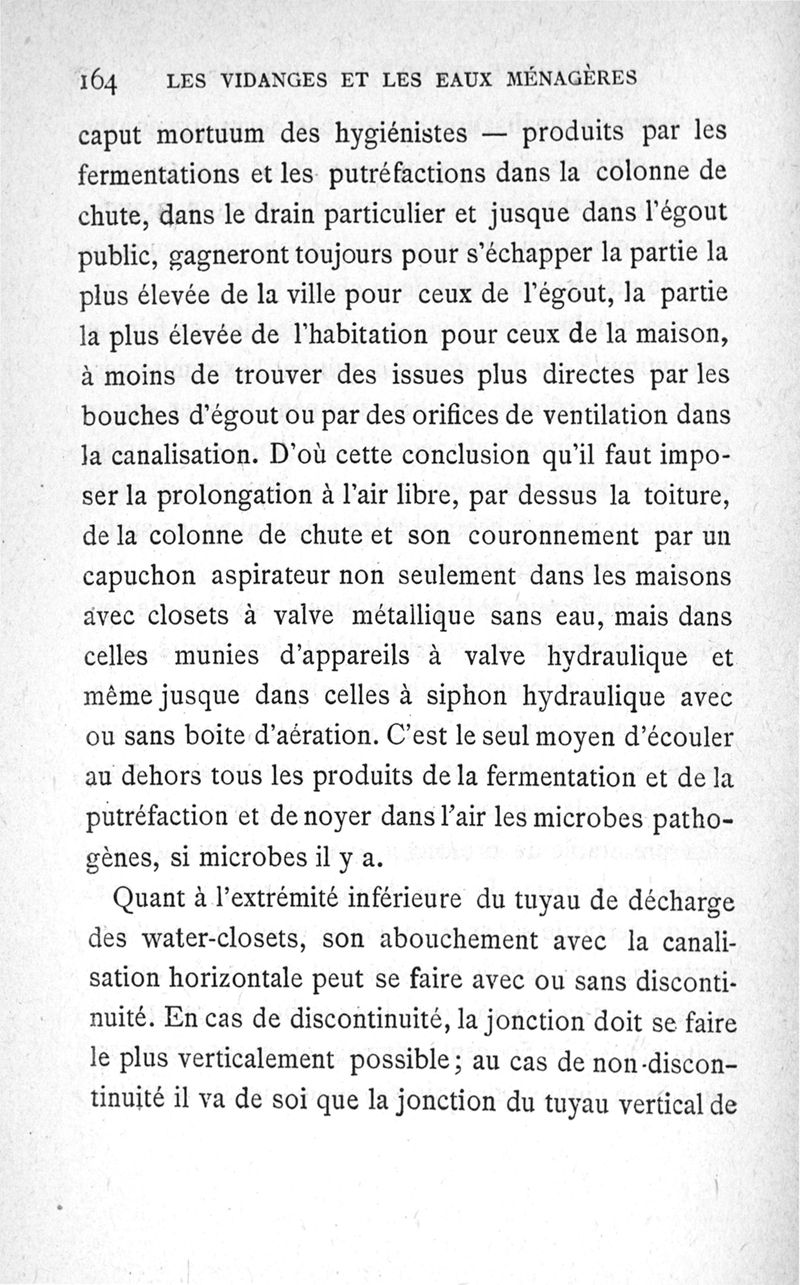 164 LES VIDANGES ET LES EAUX MÉNAGÈRES

caput mortuum des hygiénistes — produits par les fermentations et les putréfactions dans la colonne de chute, dans le drain particulier et jusque dans l'égout public, gagneront toujours pour s'échapper la partie la plus élevée de la ville pour ceux de l'égout, la partie la plus élevée de l'habitation pour ceux de la maison, à moins de trouver des issues plus directes par les bouches d'égout ou par des orifices de ventilation dans la canalisation. D'où cette conclusion qu'il faut imposer la prolongation à l'air libre, par dessus la toiture, de la colonne de chute et son couronnement par un capuchon aspirateur non seulement dans les maisons avec closets à valve métallique sans eau, mais dans celles munies d'appareils à valve hydraulique et même jusque dans celles à siphon hydraulique avec ou sans boite d'aération. C'est le seul moyen d'écouler au dehors tous les produits de la fermentation et de la putréfaction et de noyer dans l'air les microbes pathogènes, si microbes il y a.

Quant à l'extrémité inférieure du tuyau de décharge des water-closets, son abouchement avec la canalisation horizontale peut se faire avec ou sans discontinuité. En cas de discontinuité, la jonction doit se faire le plus verticalement possible; au cas de non-discontinuité il va de soi que la jonction du tuyau vertical de